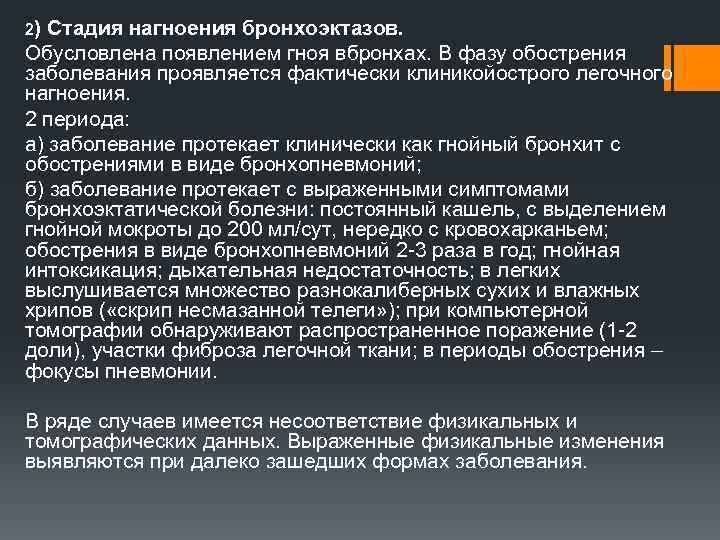 2) Стадия нагноения бронхоэктазов.

Обусловлена появлением гноя вбронхах. В фазу обострения заболевания проявляется фактически клиникойострого легочного нагноения.

2 периода:

а) заболевание протекает клинически как гнойный бронхит с обострениями в виде бронхопневмоний;

б) заболевание протекает с выраженными симптомами бронхоэктатической болезни: постоянный кашель, с выделением гнойной мокроты до 200 мл/сут, нередко с кровохарканьем; обострения в виде бронхопневмоний 2-3 раза в год; гнойная интоксикация; дыхательная недостаточность; в легких выслушивается множество разнокалиберных сухих и влажных хрипов («скрип несмазанной телеги»); при компьютерной томографии обнаруживают распространенное поражение (1-2 доли), участки фиброза легочной ткани; в периоды обострения – фокусы пневмонии.

В ряде случаев имеется несоответствие физикальных и томографических данных. Выраженные физикальные изменения выявляются при далеко зашедших формах заболевания.